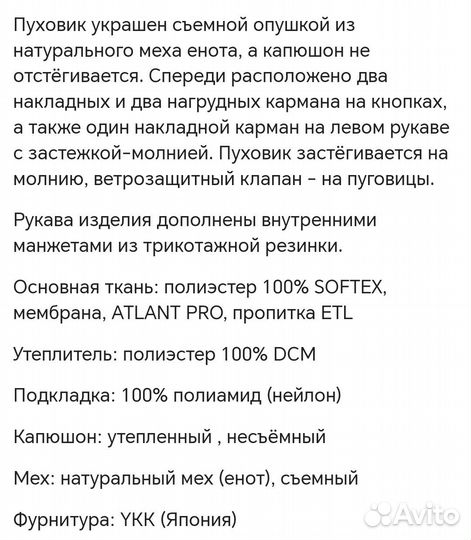 Пуховик украшен съемной опушкой из натурального меха енота, а капюшон не отстёгивается. Спереди расположено два накладных и два нагрудных кармана на кнопках, а также один накладной карман на левом рукаве с застежкой-молнией. Пуховик застёгивается на молнию, ветрозащитный клапан - на пуговицы.

Рукава изделия дополнены внутренними манжетами из трикотажной резинки.

Основная ткань: полиэстер 100% SOFTEX, мембрана, ATLANT PRO, пропитка ETL

Утеплитель: полиэстер 100% DCM

Подкладка: 100% полиамид (нейлон)

Капюшон: утепленный , несъёмный

Мех: натуральный мех (енот), съемный

Фурнитура: YKK (Япония)

Avito